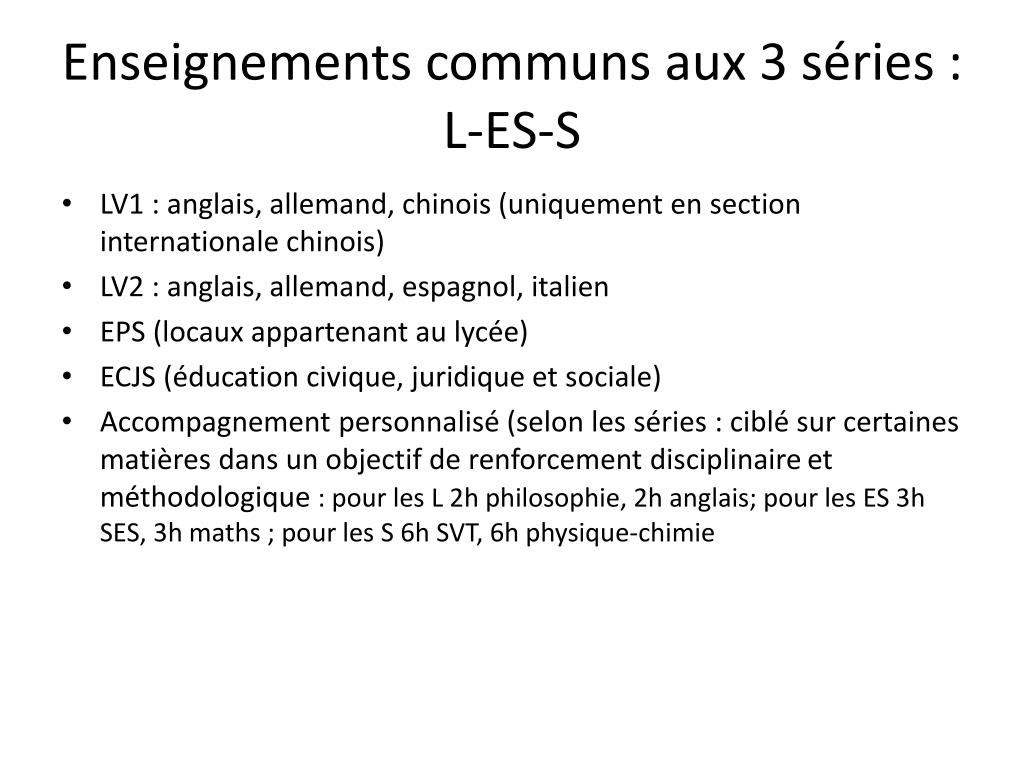 Enseignements communs aux 3 séries : L-ES-S

• LV1 : anglais, allemand, chinois (uniquement en section internationale chinois)
• LV2 : anglais, allemand, espagnol, italien
• EPS (locaux appartenant au lycée)
• ECJS (éducation civique, juridique et sociale)
• Accompagnement personnalisé (selon les séries : ciblé sur certaines matières dans un objectif de renforcement disciplinaire et méthodologique : pour les L 2h philosophie, 2h anglais; pour les ES 3h SES, 3h maths ; pour les S 6h SVT, 6h physique-chimie